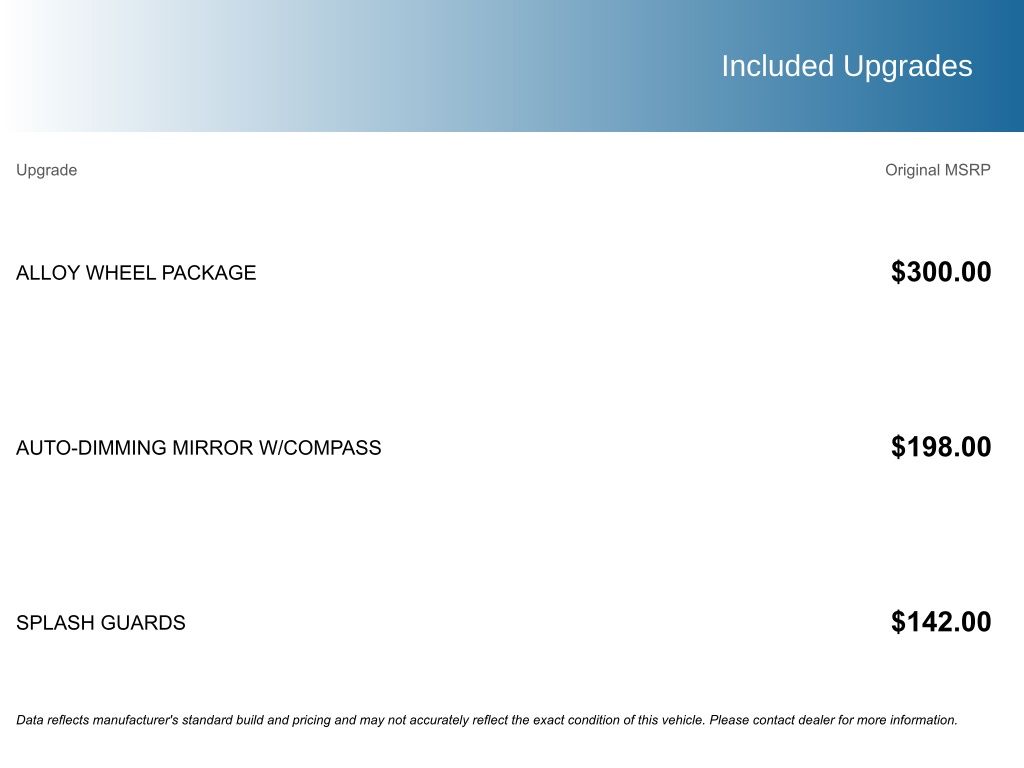 Included Upgrades

| Upgrade | Original MSRP |
|---|---|
| ALLOY WHEEL PACKAGE | $300.00 |
| AUTO-DIMMING MIRROR W/COMPASS | $198.00 |
| SPLASH GUARDS | $142.00 |

Data reflects manufacturer's standard build and pricing and may not accurately reflect the exact condition of this vehicle. Please contact dealer for more information.